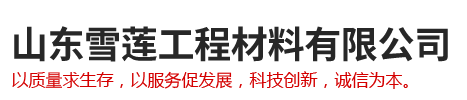 山东雪莲工程材料有限公司

以质量求生存，以服务促发展，科技创新，诚信为本。